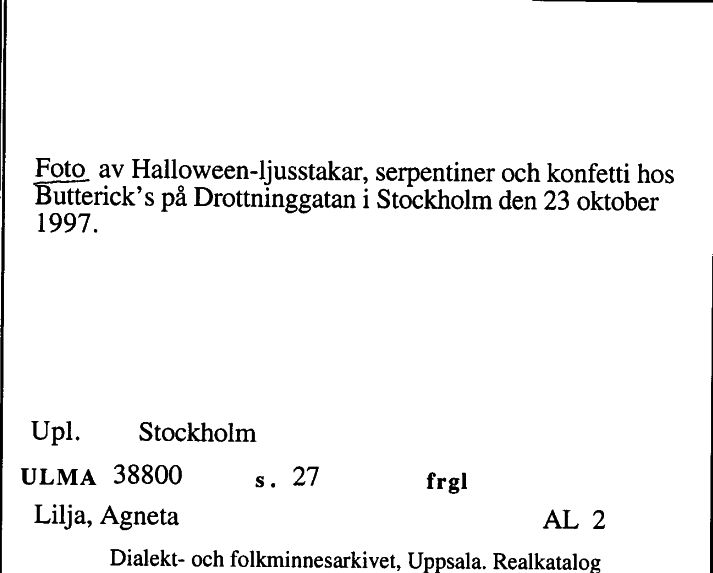 Foto av Halloween-ljusstakar, serpentiner och konfetti hos Butterick's på Drottninggatan i Stockholm den 23 oktober 1997.

Upl. Stockholm

ULMA 38800 s. 27 frgl

Lilja, Agneta AL 2

Dialekt- och folkminnesarkivet, Uppsala. Realkatalog